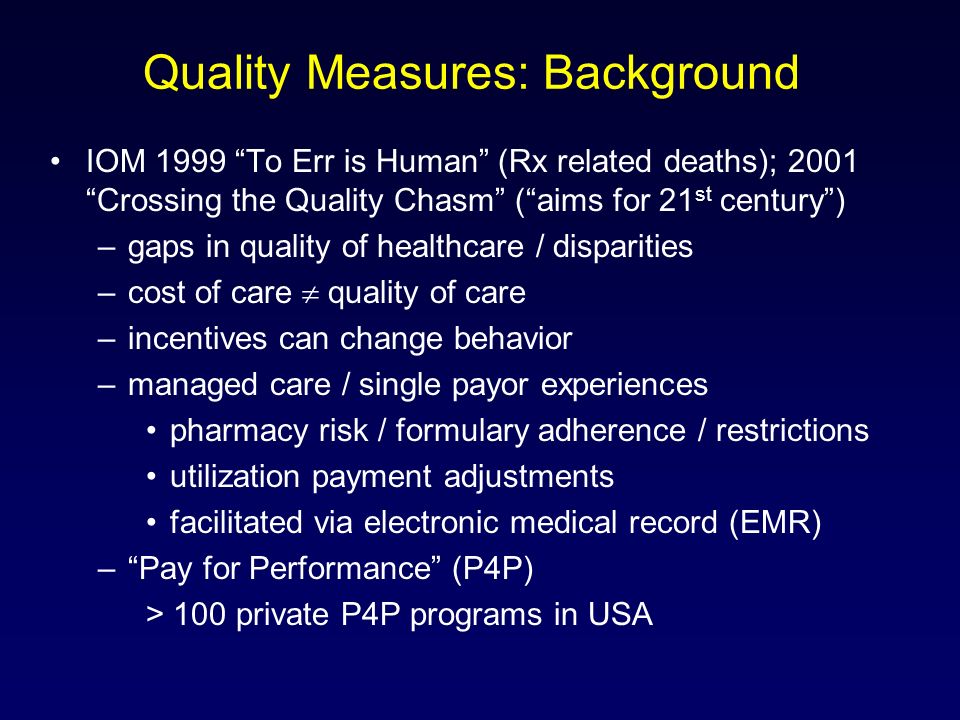 Quality Measures: Background

• IOM 1999 “To Err is Human” (Rx related deaths); 2001 “Crossing the Quality Chasm” (“aims for 21$^{st}$ century”)
– gaps in quality of healthcare / disparities
– cost of care $\neq$ quality of care
– incentives can change behavior
– managed care / single payor experiences
• pharmacy risk / formulary adherence / restrictions
• utilization payment adjustments
• facilitated via electronic medical record (EMR)
– “Pay for Performance” (P4P)
> 100 private P4P programs in USA